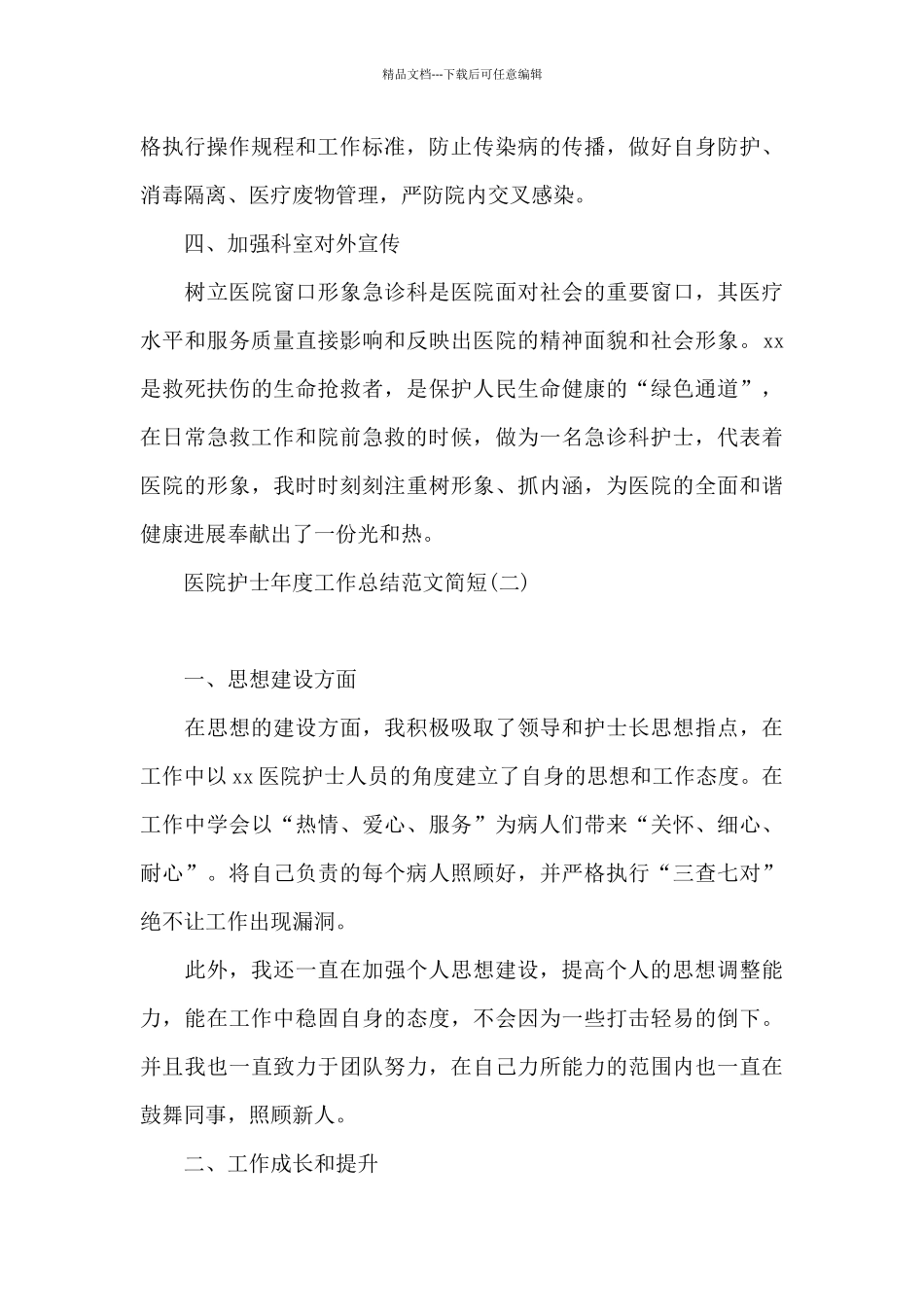 精品文档---下载后可任意编辑

格执行操作规程和工作标准，防止传染病的传播，做好自身防护、消毒隔离、医疗废物管理，严防院内交叉感染。

四、加强科室对外宣传

树立医院窗口形象急诊科是医院面对社会的重要窗口，其医疗水平和服务质量直接影响和反映出医院的精神面貌和社会形象。xx是救死扶伤的生命抢救者，是保护人民生命健康的“绿色通道”，在日常急救工作和院前急救的时候，做为一名急诊科护士，代表着医院的形象，我时时刻刻注重树形象、抓内涵，为医院的全面和谐健康进展奉献出了一份光和热。

医院护士年度工作总结范文简短(二)

一、思想建设方面

在思想的建设方面，我积极吸取了领导和护士长思想指点，在工作中以xx医院护士人员的角度建立了自身的思想和工作态度。在工作中学会以“热情、爱心、服务”为病人们带来“关怀、细心、耐心”。将自己负责的每个病人照顾好，并严格执行“三查七对”绝不让工作出现漏洞。

此外，我还一直在加强个人思想建设，提高个人的思想调整能力，能在工作中稳固自身的态度，不会因为一些打击轻易的倒下。并且我也一直致力于团队努力，在自己力所能力的范围内也一直在鼓舞同事，照顾新人。

二、工作成长和提升